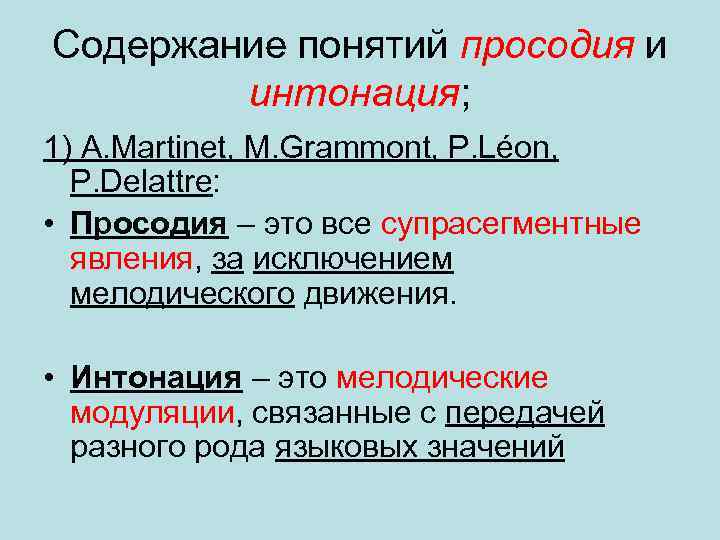 Содержание понятий просодия и интонация;

1) A.Martinet, M.Grammont, P.Léon, P.Delattre:

• Просодия – это все супрасегментные явления, за исключением мелодического движения.

• Интонация – это мелодические модуляции, связанные с передачей разного рода языковых значений